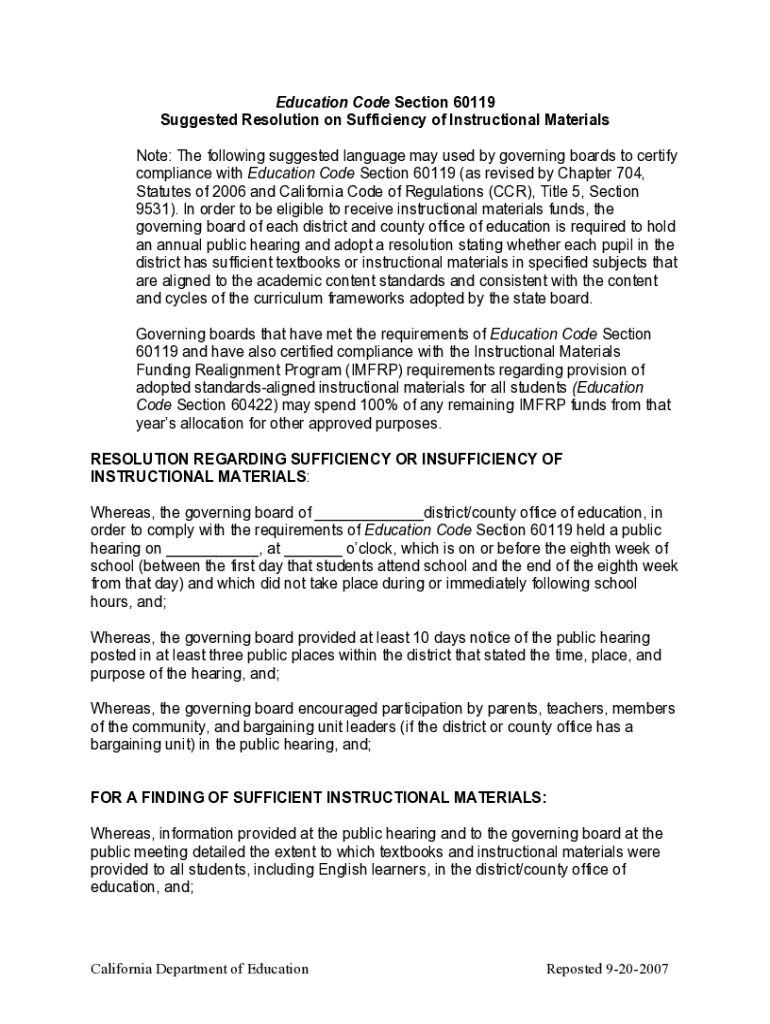 Education Code Section 60119
Suggested Resolution on Sufficiency of Instructional Materials

Note: The following suggested language may used by governing boards to certify compliance with Education Code Section 60119 (as revised by Chapter 704, Statutes of 2006 and California Code of Regulations (CCR), Title 5, Section 9531). In order to be eligible to receive instructional materials funds, the governing board of each district and county office of education is required to hold an annual public hearing and adopt a resolution stating whether each pupil in the district has sufficient textbooks or instructional materials in specified subjects that are aligned to the academic content standards and consistent with the content and cycles of the curriculum frameworks adopted by the state board.

Governing boards that have met the requirements of Education Code Section 60119 and have also certified compliance with the Instructional Materials Funding Realignment Program (IMFRP) requirements regarding provision of adopted standards-aligned instructional materials for all students (Education Code Section 60422) may spend 100% of any remaining IMFRP funds from that year's allocation for other approved purposes.

RESOLUTION REGARDING SUFFICIENCY OR INSUFFICIENCY OF INSTRUCTIONAL MATERIALS:

Whereas, the governing board of _____________district/county office of education, in order to comply with the requirements of Education Code Section 60119 held a public hearing on ___________, at _______ o'clock, which is on or before the eighth week of school (between the first day that students attend school and the end of the eighth week from that day) and which did not take place during or immediately following school hours, and;

Whereas, the governing board provided at least 10 days notice of the public hearing posted in at least three public places within the district that stated the time, place, and purpose of the hearing, and;

Whereas, the governing board encouraged participation by parents, teachers, members of the community, and bargaining unit leaders (if the district or county office has a bargaining unit) in the public hearing, and;

FOR A FINDING OF SUFFICIENT INSTRUCTIONAL MATERIALS:

Whereas, information provided at the public hearing and to the governing board at the public meeting detailed the extent to which textbooks and instructional materials were provided to all students, including English learners, in the district/county office of education, and;

California Department of Education

Reposted 9-20-2007